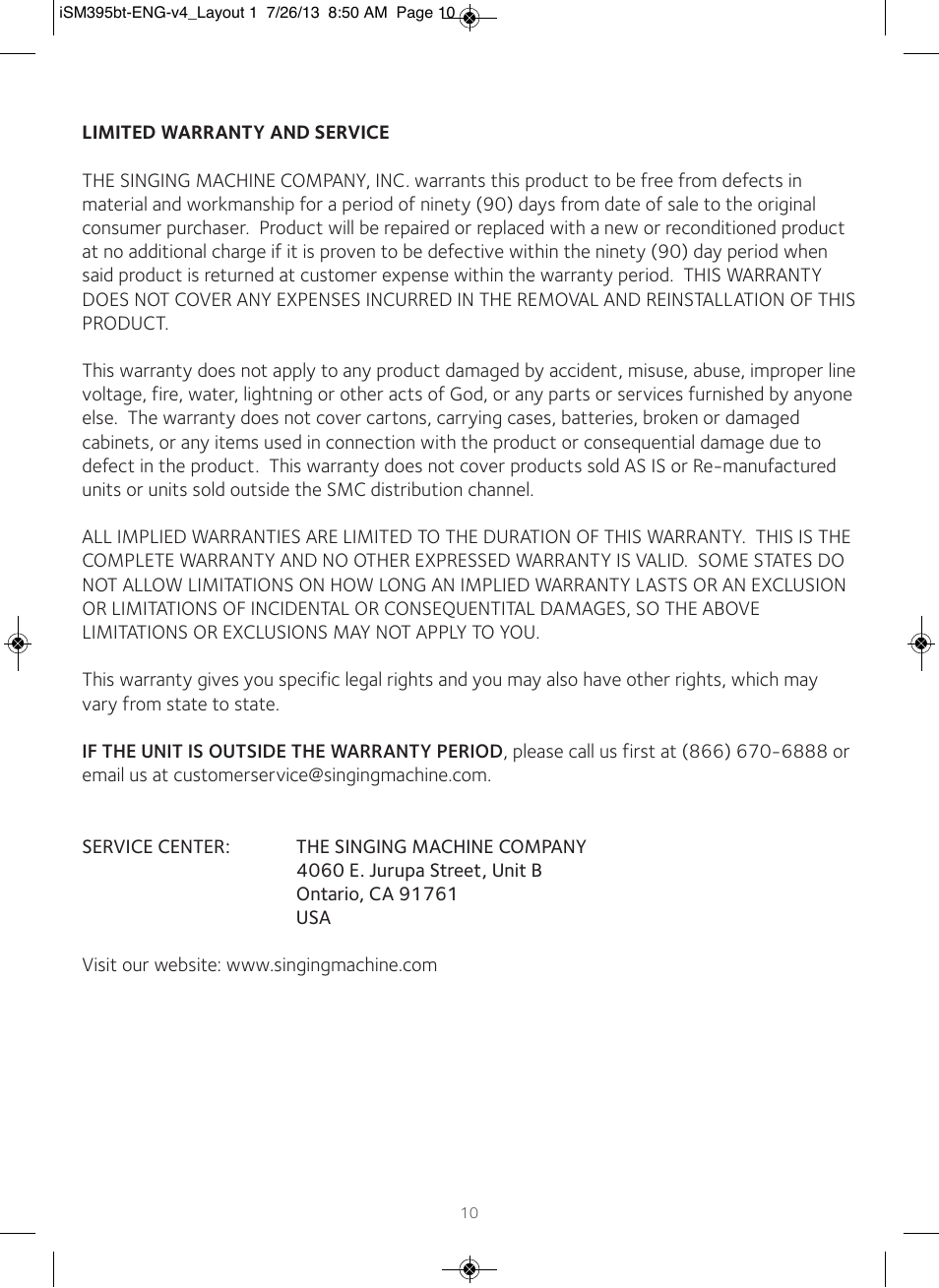 iSM395bt-ENG-v4_Layout 1 7/26/13 8:50 AM Page 10

LIMITED WARRANTY AND SERVICE

THE SINGING MACHINE COMPANY, INC. warrants this product to be free from defects in material and workmanship for a period of ninety (90) days from date of sale to the original consumer purchaser. Product will be repaired or replaced with a new or reconditioned product at no additional charge if it is proven to be defective within the ninety (90) day period when said product is returned at customer expense within the warranty period. THIS WARRANTY DOES NOT COVER ANY EXPENSES INCURRED IN THE REMOVAL AND REINSTALLATION OF THIS PRODUCT.

This warranty does not apply to any product damaged by accident, misuse, abuse, improper line voltage, fire, water, lightning or other acts of God, or any parts or services furnished by anyone else. The warranty does not cover cartons, carrying cases, batteries, broken or damaged cabinets, or any items used in connection with the product or consequential damage due to defect in the product. This warranty does not cover products sold AS IS or Re-manufactured units or units sold outside the SMC distribution channel.

ALL IMPLIED WARRANTIES ARE LIMITED TO THE DURATION OF THIS WARRANTY. THIS IS THE COMPLETE WARRANTY AND NO OTHER EXPRESSED WARRANTY IS VALID. SOME STATES DO NOT ALLOW LIMITATIONS ON HOW LONG AN IMPLIED WARRANTY LASTS OR AN EXCLUSION OR LIMITATIONS OF INCIDENTAL OR CONSEQUENTITAL DAMAGES, SO THE ABOVE LIMITATIONS OR EXCLUSIONS MAY NOT APPLY TO YOU.

This warranty gives you specific legal rights and you may also have other rights, which may vary from state to state.

IF THE UNIT IS OUTSIDE THE WARRANTY PERIOD, please call us first at (866) 670-6888 or email us at customerservice@singingmachine.com.

SERVICE CENTER: THE SINGING MACHINE COMPANY
4060 E. Jurupa Street, Unit B
Ontario, CA 91761
USA

Visit our website: www.singingmachine.com

10